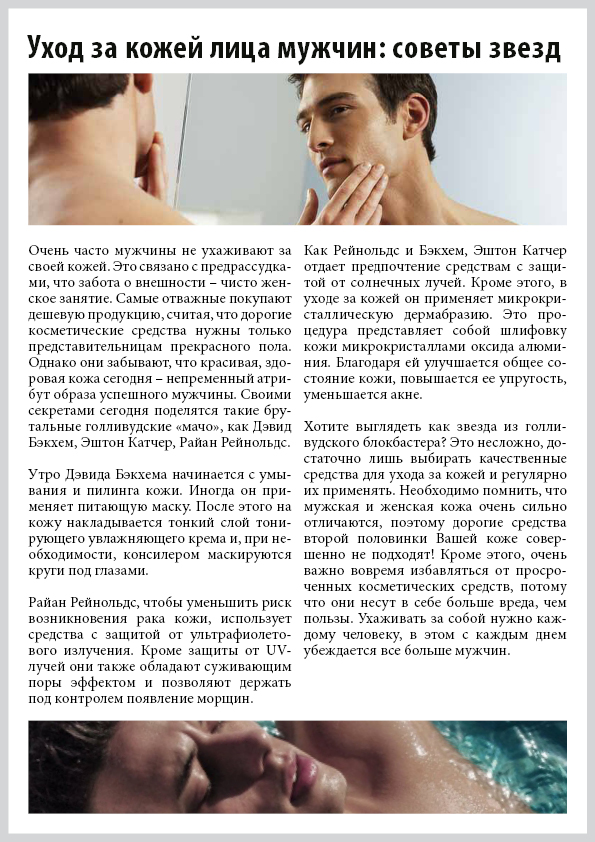 Уход за кожей лица мужчин: советы звезд

Очень часто мужчины не ухаживают за своей кожей. Это связано с предрассудками, что забота о внешности – чисто женское занятие. Самые отважные покупают дешевую продукцию, считая, что дорогие косметические средства нужны только представительницам прекрасного пола. Однако они забывают, что красивая, здоровая кожа сегодня – непременный атрибут образа успешного мужчины. Своими секретами сегодня поделятся такие брутальные голливудские «мачо», как Дэвид Бэкхем, Эштон Катчер, Райан Рейнольдс.

Утро Дэвида Бэкхема начинается с умывания и пилинга кожи. Иногда он применяет питающую маску. После этого на кожу накладывается тонкий слой тонирующего увлажняющего крема и, при необходимости, консилером маскируются круги под глазами.

Райан Рейнольдс, чтобы уменьшить риск возникновения рака кожи, использует средства с защитой от ультрафиолетового излучения. Кроме защиты от UV-лучей они также обладают суживающим поры эффектом и позволяют держать под контролем появление морщин.

Как Рейнольдс и Бэкхем, Эштон Катчер отдает предпочтение средствам с защитой от солнечных лучей. Кроме этого, в уходе за кожей он применяет микрокристаллическую дермабразию. Это процедура представляет собой шлифовку кожи микрокристаллами оксида алюминия. Благодаря ей улучшается общее состояние кожи, повышается ее упругость, уменьшается акне.

Хотите выглядеть как звезда из голливудского блокбастера? Это несложно, достаточно лишь выбирать качественные средства для ухода за кожей и регулярно их применять. Необходимо помнить, что мужская и женская кожа очень сильно отличаются, поэтому дорогие средства второй половинки Вашей коже совершенно не подходят! Кроме этого, очень важно вовремя избавляться от просроченных косметических средств, потому что они несут в себе больше вреда, чем пользы. Ухаживать за собой нужно каждому человеку, в этом с каждым днем убеждается все больше мужчин.